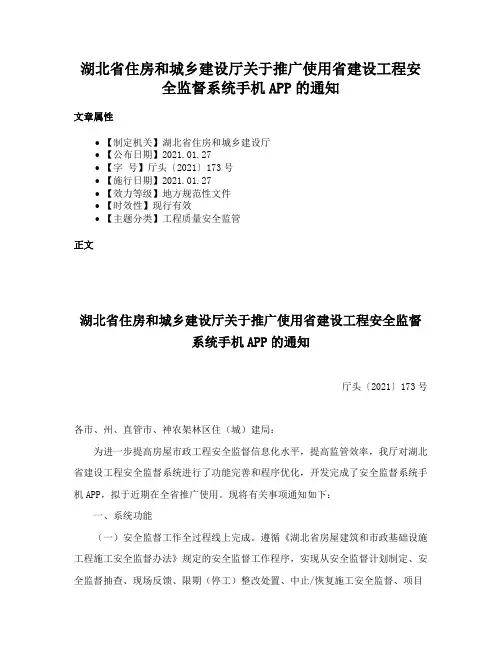 湖北省住房和城乡建设厅关于推广使用省建设工程安全监督系统手机APP的通知

文章属性

- 【制定机关】湖北省住房和城乡建设厅
- 【公布日期】2021.01.27
- 【字 号】厅头〔2021〕173号
- 【施行日期】2021.01.27
- 【效力等级】地方规范性文件
- 【时效性】现行有效
- 【主题分类】工程质量安全监管

正文

湖北省住房和城乡建设厅关于推广使用省建设工程安全监督系统手机APP的通知

厅头〔2021〕173号

各市、州、直管市、神农架林区住（城）建局：

为进一步提高房屋市政工程安全监督信息化水平，提高监管效率，我厅对湖北省建设工程安全监督系统进行了功能完善和程序优化，开发完成了安全监督系统手机APP，拟于近期在全省推广使用。现将有关事项通知如下：

一、系统功能

（一）安全监督工作全过程线上完成。遵循《湖北省房屋建筑和市政基础设施工程施工安全监督办法》规定的安全监督工作程序，实现从安全监督计划制定、安全监督抽查、现场反馈、限期（停工）整改处置、中止/恢复施工安全监督、项目